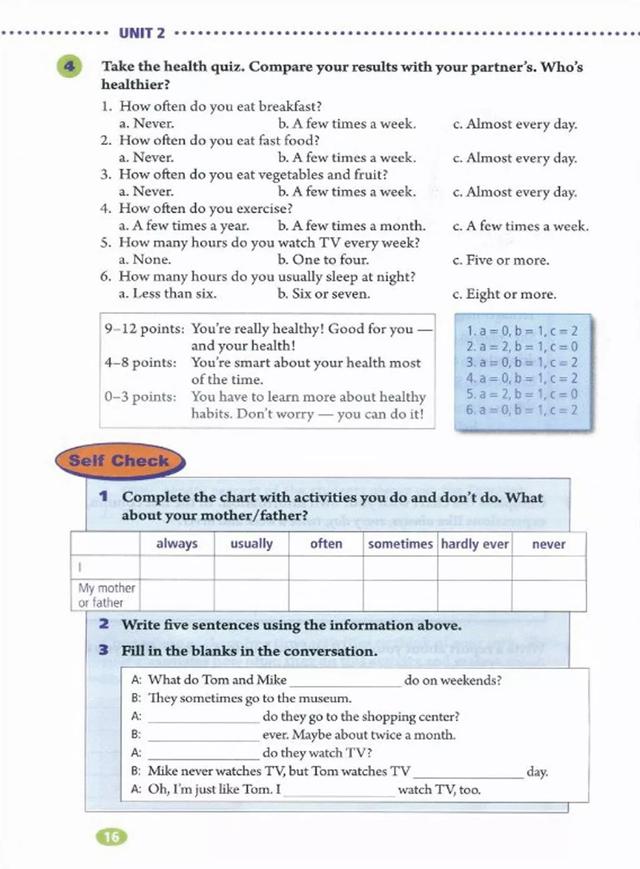 UNIT 2

4 Take the health quiz. Compare your results with your partner's. Who's healthier?

1. How often do you eat breakfast?
a. Never. b. A few times a week. c. Almost every day.
2. How often do you eat fast food?
a. Never. b. A few times a week. c. Almost every day.
3. How often do you eat vegetables and fruit?
a. Never. b. A few times a week. c. Almost every day.
4. How often do you exercise?
a. A few times a year. b. A few times a month. c. A few times a week.
5. How many hours do you watch TV every week?
a. None. b. One to four. c. Five or more.
6. How many hours do you usually sleep at night?
a. Less than six. b. Six or seven. c. Eight or more.

9–12 points: You're really healthy! Good for you — and your health!
4–8 points: You're smart about your health most of the time.
0–3 points: You have to learn more about healthy habits. Don't worry — you can do it!

1. a = 0, b = 1, c = 2
2. a = 2, b = 1, c = 0
3. a = 0, b = 1, c = 2
4. a = 0, b = 1, c = 2
5. a = 2, b = 1, c = 0
6. a = 0, b = 1, c = 2

Self Check

1 Complete the chart with activities you do and don't do. What about your mother/father?

| | always | usually | often | sometimes | hardly ever | never |
|---|---|---|---|---|---|---|
| I | | | | | | |
| My mother or father | | | | | | |

2 Write five sentences using the information above.

3 Fill in the blanks in the conversation.

A: What do Tom and Mike ______________ do on weekends?
B: They sometimes go to the museum.
A: ______________ do they go to the shopping center?
B: ______________ ever. Maybe about twice a month.
A: ______________ do they watch TV?
B: Mike never watches TV, but Tom watches TV ______________ day.
A: Oh, I'm just like Tom. I ______________ watch TV, too.

16